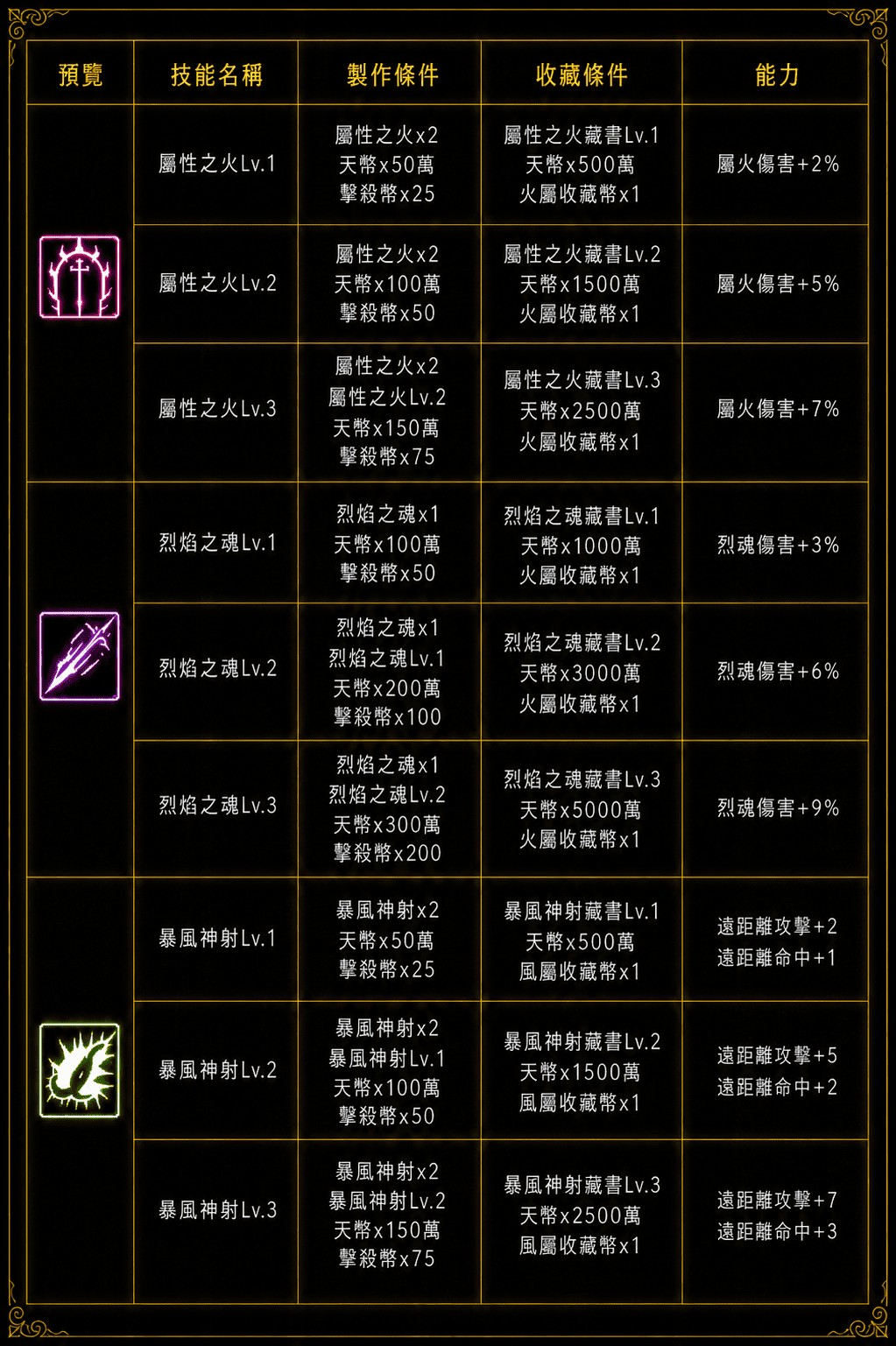 | 預覽 | 技能名稱 | 製作條件 | 收藏條件 | 能力 |
|---|---|---|---|---|
| | 屬性之火Lv.1 | 屬性之火x2 天幣x50萬 擊殺幣x25 | 屬性之火藏書Lv.1 天幣x500萬 火屬收藏幣x1 | 屬火傷害+2% |
| | 屬性之火Lv.2 | 屬性之火x2 天幣x100萬 擊殺幣x50 | 屬性之火藏書Lv.2 天幣x1500萬 火屬收藏幣x1 | 屬火傷害+5% |
| | 屬性之火Lv.3 | 屬性之火x2 屬性之火Lv.2 天幣x150萬 擊殺幣x75 | 屬性之火藏書Lv.3 天幣x2500萬 火屬收藏幣x1 | 屬火傷害+7% |
| | 烈焰之魂Lv.1 | 烈焰之魂x1 天幣x100萬 擊殺幣x50 | 烈焰之魂藏書Lv.1 天幣x1000萬 火屬收藏幣x1 | 烈魂傷害+3% |
| | 烈焰之魂Lv.2 | 烈焰之魂x1 烈焰之魂Lv.1 天幣x200萬 擊殺幣x100 | 烈焰之魂藏書Lv.2 天幣x3000萬 火屬收藏幣x1 | 烈魂傷害+6% |
| | 烈焰之魂Lv.3 | 烈焰之魂x1 烈焰之魂Lv.2 天幣x300萬 擊殺幣x200 | 烈焰之魂藏書Lv.3 天幣x5000萬 火屬收藏幣x1 | 烈魂傷害+9% |
| | 暴風神射Lv.1 | 暴風神射x2 天幣x50萬 擊殺幣x25 | 暴風神射藏書Lv.1 天幣x500萬 風屬收藏幣x1 | 遠距離攻擊+2 遠距離命中+1 |
| | 暴風神射Lv.2 | 暴風神射x2 暴風神射Lv.1 天幣x100萬 擊殺幣x50 | 暴風神射藏書Lv.2 天幣x1500萬 風屬收藏幣x1 | 遠距離攻擊+5 遠距離命中+2 |
| | 暴風神射Lv.3 | 暴風神射x2 暴風神射Lv.2 天幣x150萬 擊殺幣x75 | 暴風神射藏書Lv.3 天幣x2500萬 風屬收藏幣x1 | 遠距離攻擊+7 遠距離命中+3 |